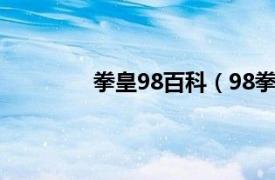 拳皇98百科（98拳